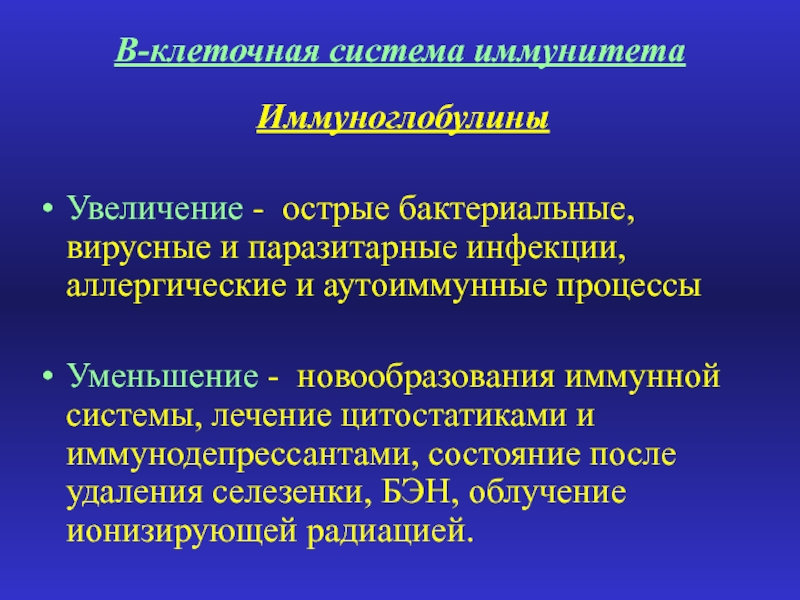 В-клеточная система иммунитета

Иммуноглобулины

• Увеличение - острые бактериальные, вирусные и паразитарные инфекции, аллергические и аутоиммунные процессы

• Уменьшение - новообразования иммунной системы, лечение цитостатиками и иммунодепрессантами, состояние после удаления селезенки, БЭН, облучение ионизирующей радиацией.